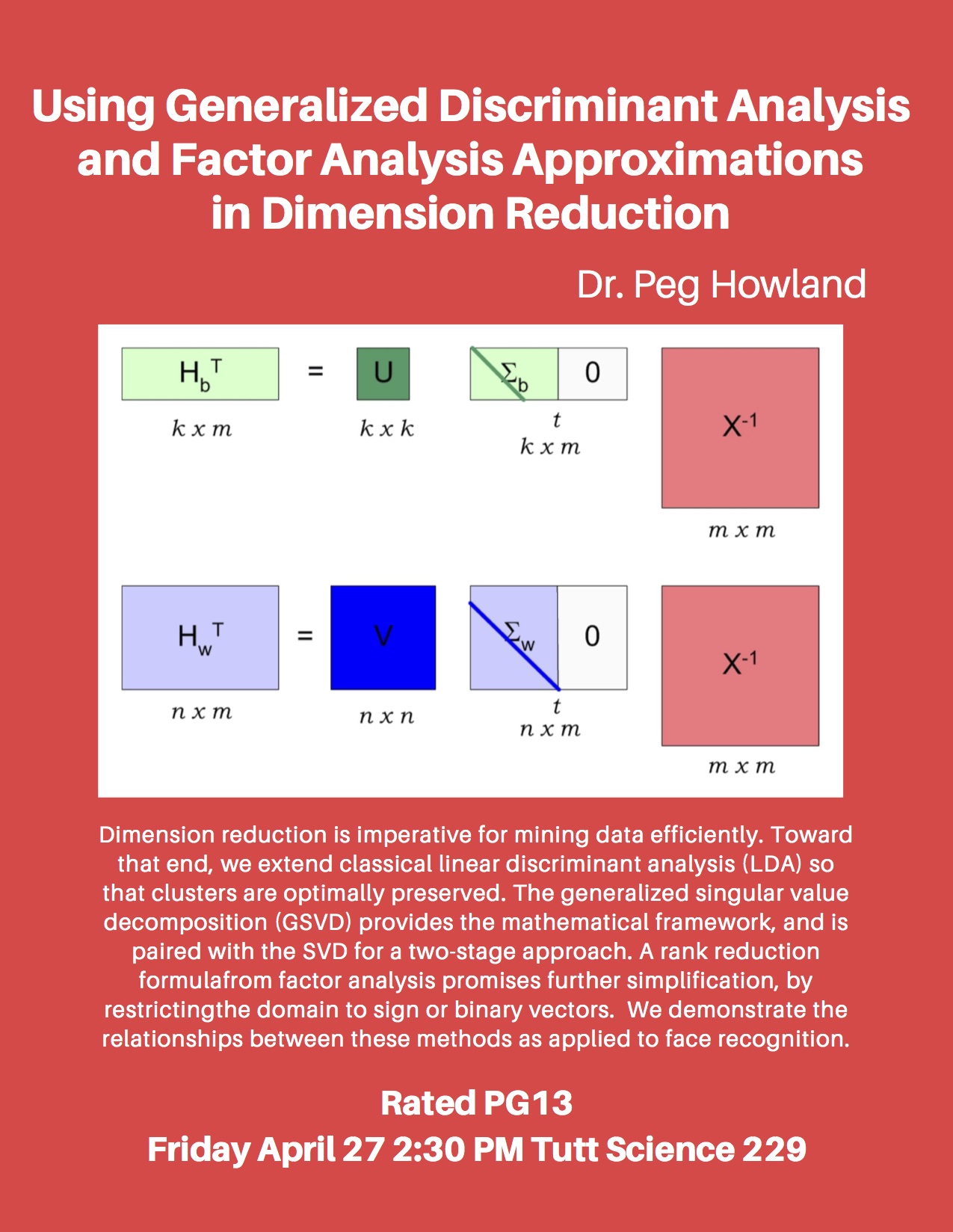 Using Generalized Discriminant Analysis and Factor Analysis Approximations in Dimension Reduction

Dr. Peg Howland

$H_b^T$ = U $\Sigma_b$ 0 $X^{-1}$

$k \times m$ $k \times k$ $t$ $k \times m$ $m \times m$

$H_w^T$ = V $\Sigma_w$ 0 $X^{-1}$

$n \times m$ $n \times n$ $t$ $n \times m$ $m \times m$

Dimension reduction is imperative for mining data efficiently. Toward that end, we extend classical linear discriminant analysis (LDA) so that clusters are optimally preserved. The generalized singular value decomposition (GSVD) provides the mathematical framework, and is paired with the SVD for a two-stage approach. A rank reduction formulafrom factor analysis promises further simplification, by restrictingthe domain to sign or binary vectors. We demonstrate the relationships between these methods as applied to face recognition.

Rated PG13

Friday April 27 2:30 PM Tutt Science 229